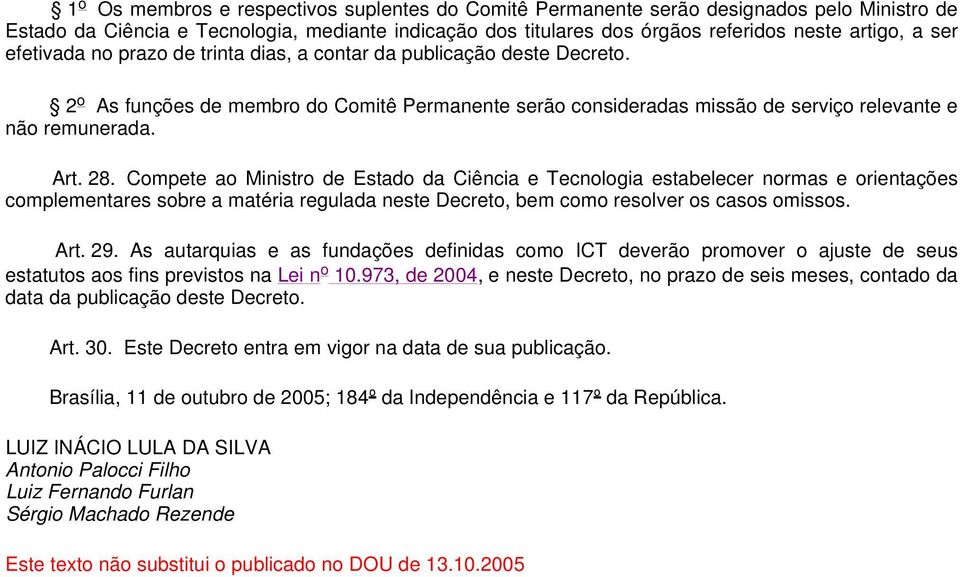 § 1º Os membros e respectivos suplentes do Comitê Permanente serão designados pelo Ministro de Estado da Ciência e Tecnologia, mediante indicação dos titulares dos órgãos referidos neste artigo, a ser efetivada no prazo de trinta dias, a contar da publicação deste Decreto.

§ 2º As funções de membro do Comitê Permanente serão consideradas missão de serviço relevante e não remunerada.

Art. 28. Compete ao Ministro de Estado da Ciência e Tecnologia estabelecer normas e orientações complementares sobre a matéria regulada neste Decreto, bem como resolver os casos omissos.

Art. 29. As autarquias e as fundações definidas como ICT deverão promover o ajuste de seus estatutos aos fins previstos na Lei nº 10.973, de 2004, e neste Decreto, no prazo de seis meses, contado da data da publicação deste Decreto.

Art. 30. Este Decreto entra em vigor na data de sua publicação.

Brasília, 11 de outubro de 2005; 184º da Independência e 117º da República.

LUIZ INÁCIO LULA DA SILVA
Antonio Palocci Filho
Luiz Fernando Furlan
Sérgio Machado Rezende

Este texto não substitui o publicado no DOU de 13.10.2005